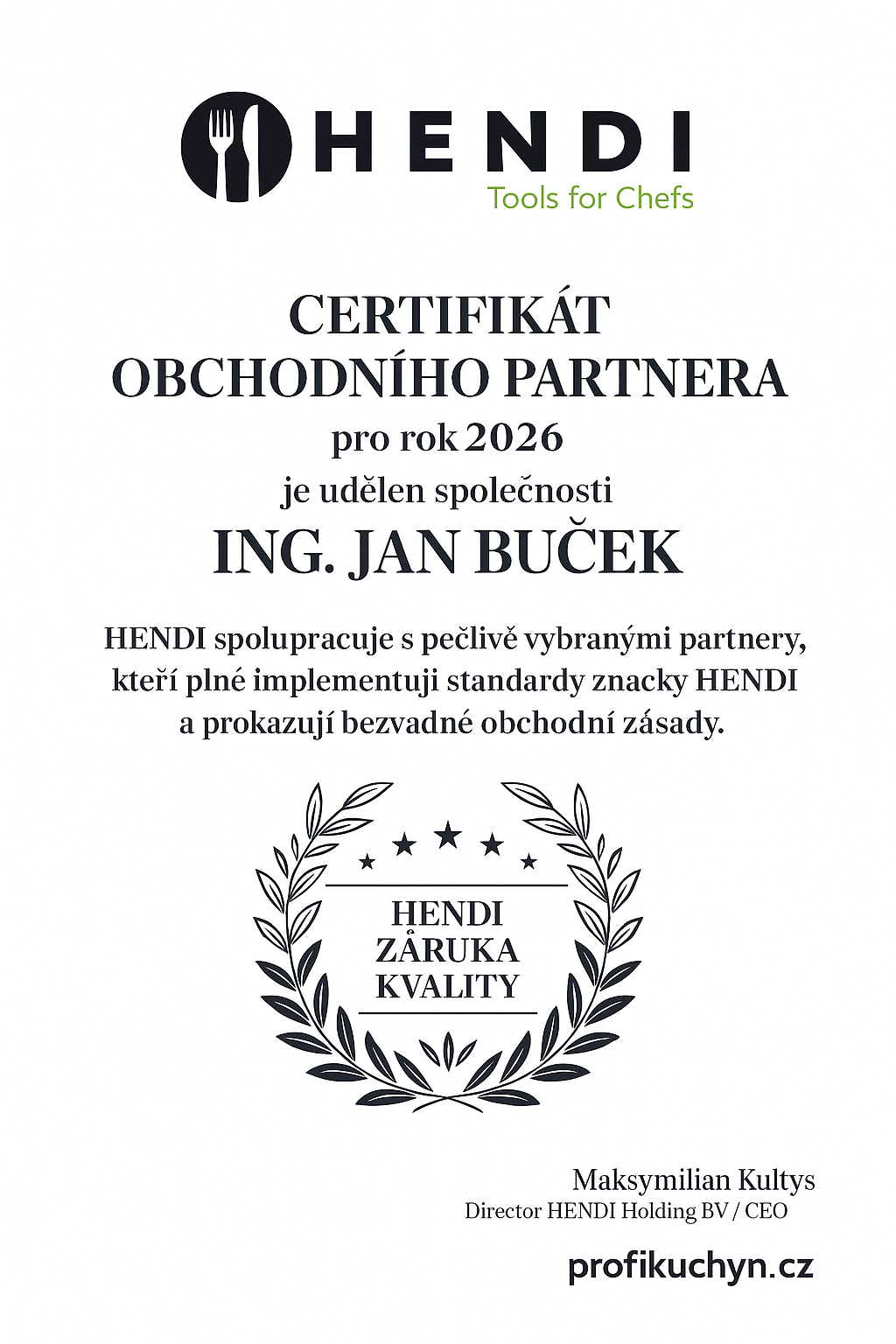 HENDI
Tools for Chefs

CERTIFIKÁT
OBCHODNÍHO PARTNERA
pro rok 2026
je udělen společnosti
ING. JAN BUČEK

HENDI spolupracuje s pečlivě vybranými partnery, kteří plné implementuji standardy znacky HENDI a prokazují bezvadné obchodní zásady.

HENDI
ZÅRUKA
KVALITY

Maksymilian Kultys
Director HENDI Holding BV / CEO

profikuchyn.cz